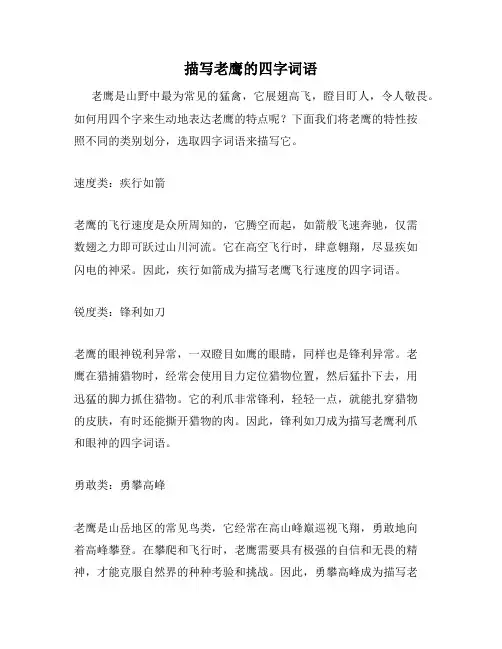 描写老鹰的四字词语

老鹰是山野中最为常见的猛禽，它展翅高飞，瞪目盯人，令人敬畏。如何用四个字来生动地表达老鹰的特点呢？下面我们将老鹰的特性按照不同的类别划分，选取四字词语来描写它。

速度类：疾行如箭

老鹰的飞行速度是众所周知的，它腾空而起，如箭般飞速奔驰，仅需数翅之力即可跃过山川河流。它在高空飞行时，肆意翱翔，尽显疾如闪电的神采。因此，疾行如箭成为描写老鹰飞行速度的四字词语。

锐度类：锋利如刀

老鹰的眼神锐利异常，一双瞪目如鹰的眼睛，同样也是锋利异常。老鹰在猎捕猎物时，经常会使用目力定位猎物位置，然后猛扑下去，用迅猛的脚力抓住猎物。它的利爪非常锋利，轻轻一点，就能扎穿猎物的皮肤，有时还能撕开猎物的肉。因此，锋利如刀成为描写老鹰利爪和眼神的四字词语。

勇敢类：勇攀高峰

老鹰是山岳地区的常见鸟类，它经常在高山峰巅巡视飞翔，勇敢地向着高峰攀登。在攀爬和飞行时，老鹰需要具有极强的自信和无畏的精神，才能克服自然界的种种考验和挑战。因此，勇攀高峰成为描写老